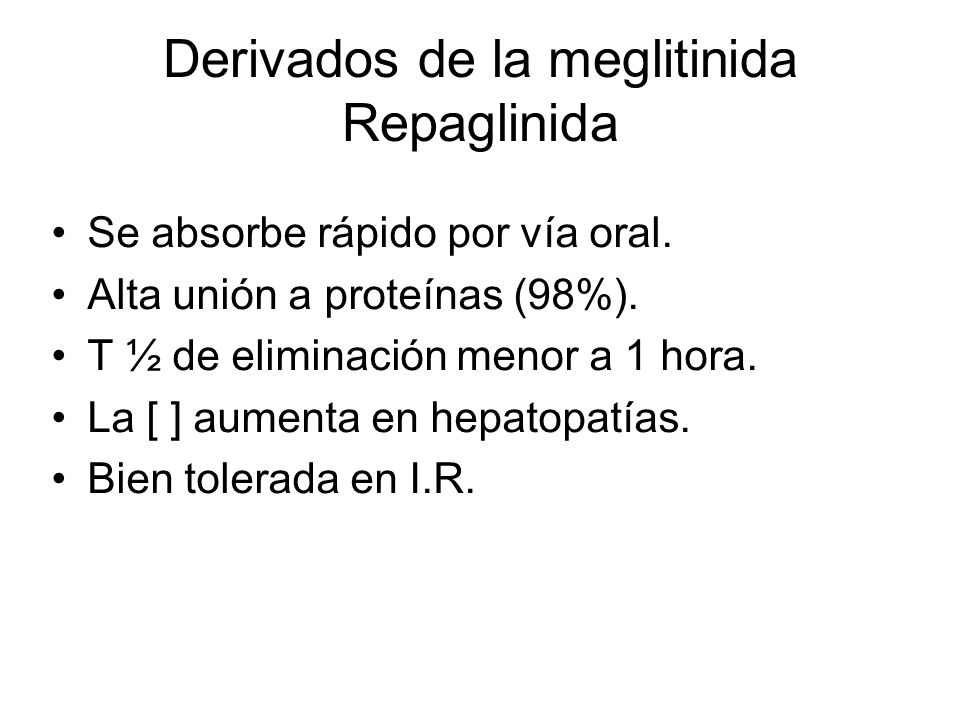 Derivados de la meglitinida
Repaglinida

• Se absorbe rápido por vía oral.
• Alta unión a proteínas (98%).
• T ½ de eliminación menor a 1 hora.
• La [ ] aumenta en hepatopatías.
• Bien tolerada en I.R.